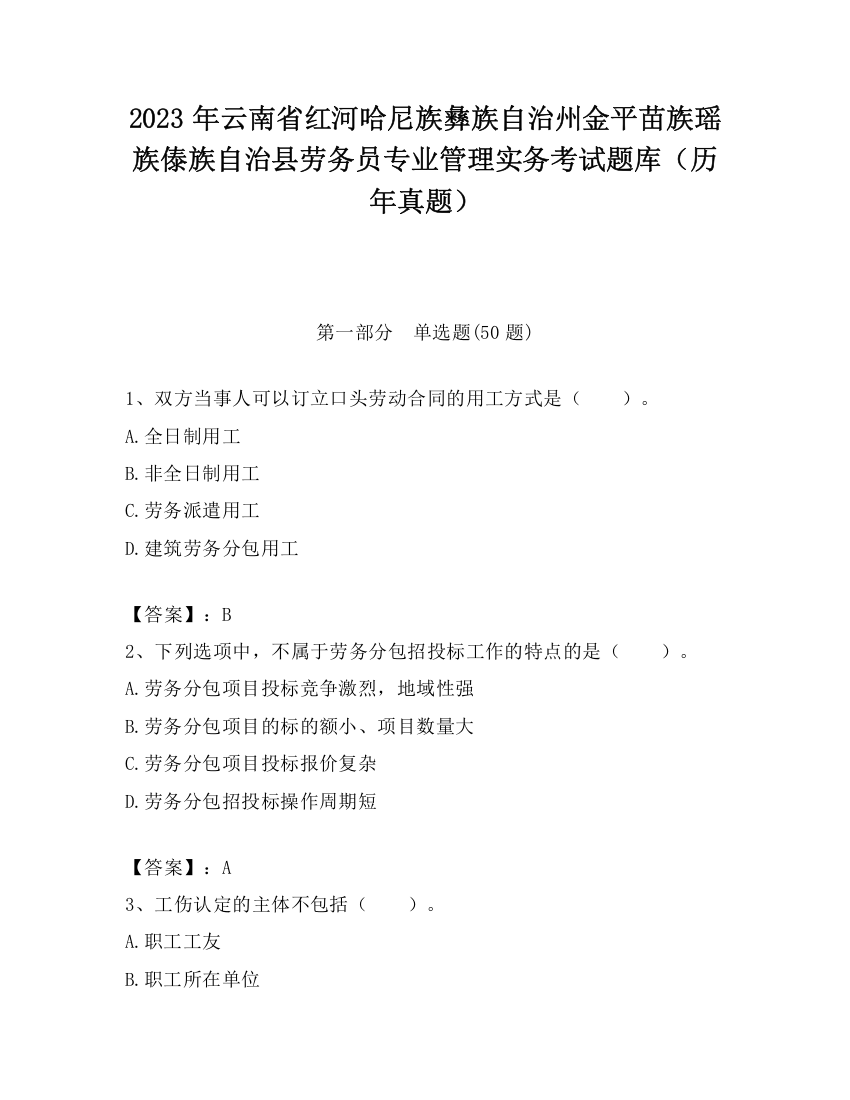 2023 年云南省红河哈尼族彝族自治州金平苗族瑶族傣族自治县劳务员专业管理实务考试题库（历年真题）

第一部分　单选题(50 题)

1、双方当事人可以订立口头劳动合同的用工方式是（　　）。
A.全日制用工
B.非全日制用工
C.劳务派遣用工
D.建筑劳务分包用工

【答案】：B
2、下列选项中，不属于劳务分包招投标工作的特点的是（　　）。
A.劳务分包项目投标竞争激烈，地域性强
B.劳务分包项目的标的额小、项目数量大
C.劳务分包项目投标报价复杂
D.劳务分包招投标操作周期短

【答案】：A
3、工伤认定的主体不包括（　　）。
A.职工工友
B.职工所在单位